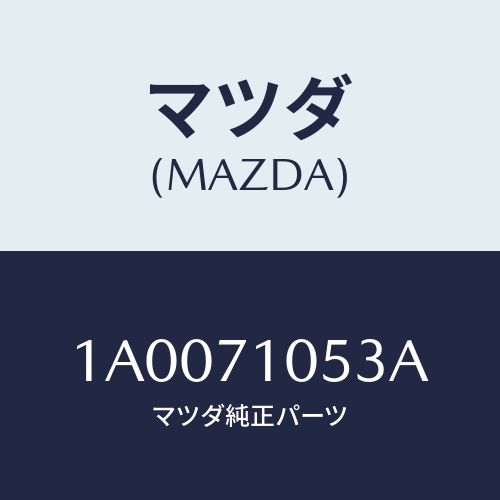 マツダ
(MAZDA)

1A0071053A
マツダ純正パーツ